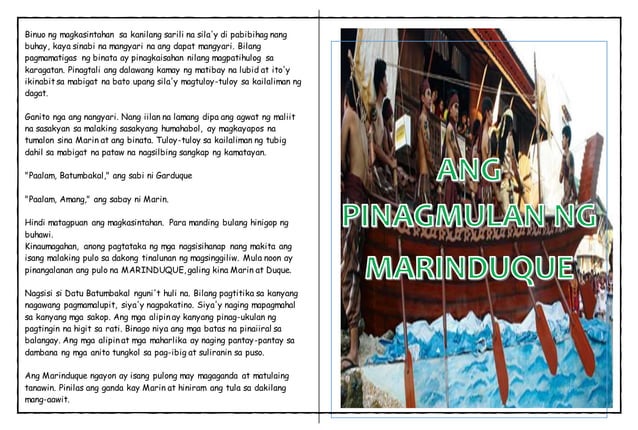 Binuo ng magkasintahan sa kanilang sarili na sila'y di pabibihag nang buhay, kaya sinabi na mangyari na ang dapat mangyari. Bilang pagmamatigas ng binata ay pinagkaisahan nilang magpatihulog sa karagatan. Pinagtali ang dalawang kamay ng matibay na lubid at ito'y ikinabit sa mabigat na bato upang sila'y magtuloy-tuloy sa kailaliman ng dagat.

Ganito nga ang nangyari. Nang iilan na lamang dipa ang agwat ng maliit na sasakyan sa malaking sasakyang humahabol, ay magkayapos na tumalon sina Marin at ang binata. Tuloy-tuloy sa kailaliman ng tubig dahil sa mabigat na pataw na nagsilbing sangkap ng kamatayan.

"Paalam, Batumbakal," ang sabi ni Garduque

"Paalam, Amang," ang sabay ni Marin.

Hindi matagpuan ang magkasintahan. Para manding bulang hinigop ng buhawi.
Kinaumagahan, anong pagtataka ng mga nagsisihanap nang makita ang isang malaking pulo sa dakong tinalunan ng magsinggiliw. Mula noon ay pinangalanan ang pulo na MARINDUQUE, galing kina Marin at Duque.

Nagsisi si Datu Batumbakal nguni't huli na. Bilang pagtitika sa kanyang nagawang pagmamalupit, siya'y nagpakatino. Siya'y naging mapagmahal sa kanyang mga sakop. Ang mga alipin ay kanyang pinag-ukulan ng pagtingin na higit sa rati. Binago niya ang mga batas na pinaiiral sa balangay. Ang mga alipin at mga maharlika ay naging pantay-pantay sa dambana ng mga anito tungkol sa pag-ibig at suliranin sa puso.

Ang Marinduque ngayon ay isang pulong may magaganda at matulaing tanawin. Pinilas ang ganda kay Marin at hiniram ang tula sa dakilang mang-aawit.

ANG PINAGMULAN NG MARINDUQUE